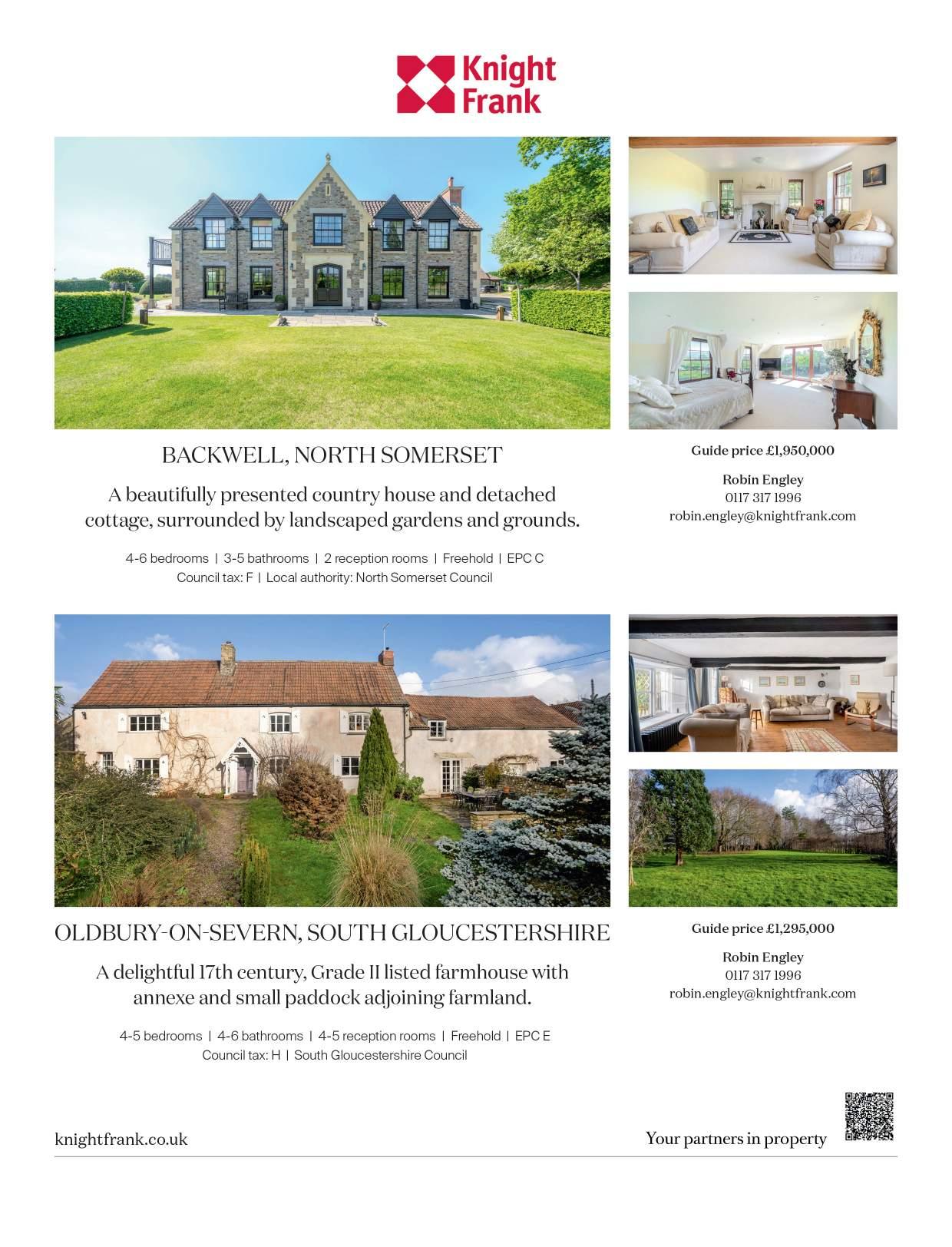 Knight Frank

BACKWELL, NORTH SOMERSET

A beautifully presented country house and detached cottage, surrounded by landscaped gardens and grounds.

4-6 bedrooms | 3-5 bathrooms | 2 reception rooms | Freehold | EPC C
Council tax: F | Local authority: North Somerset Council

Guide price £1,950,000

Robin Engley
0117 317 1996
robin.engley@knightfrank.com

OLDBURY-ON-SEVERN, SOUTH GLOUCESTERSHIRE

A delightful 17th century, Grade II listed farmhouse with annexe and small paddock adjoining farmland.

4-5 bedrooms | 4-6 bathrooms | 4-5 reception rooms | Freehold | EPC E
Council tax: H | South Gloucestershire Council

Guide price £1,295,000

Robin Engley
0117 317 1996
robin.engley@knightfrank.com

knightfrank.co.uk

Your partners in property